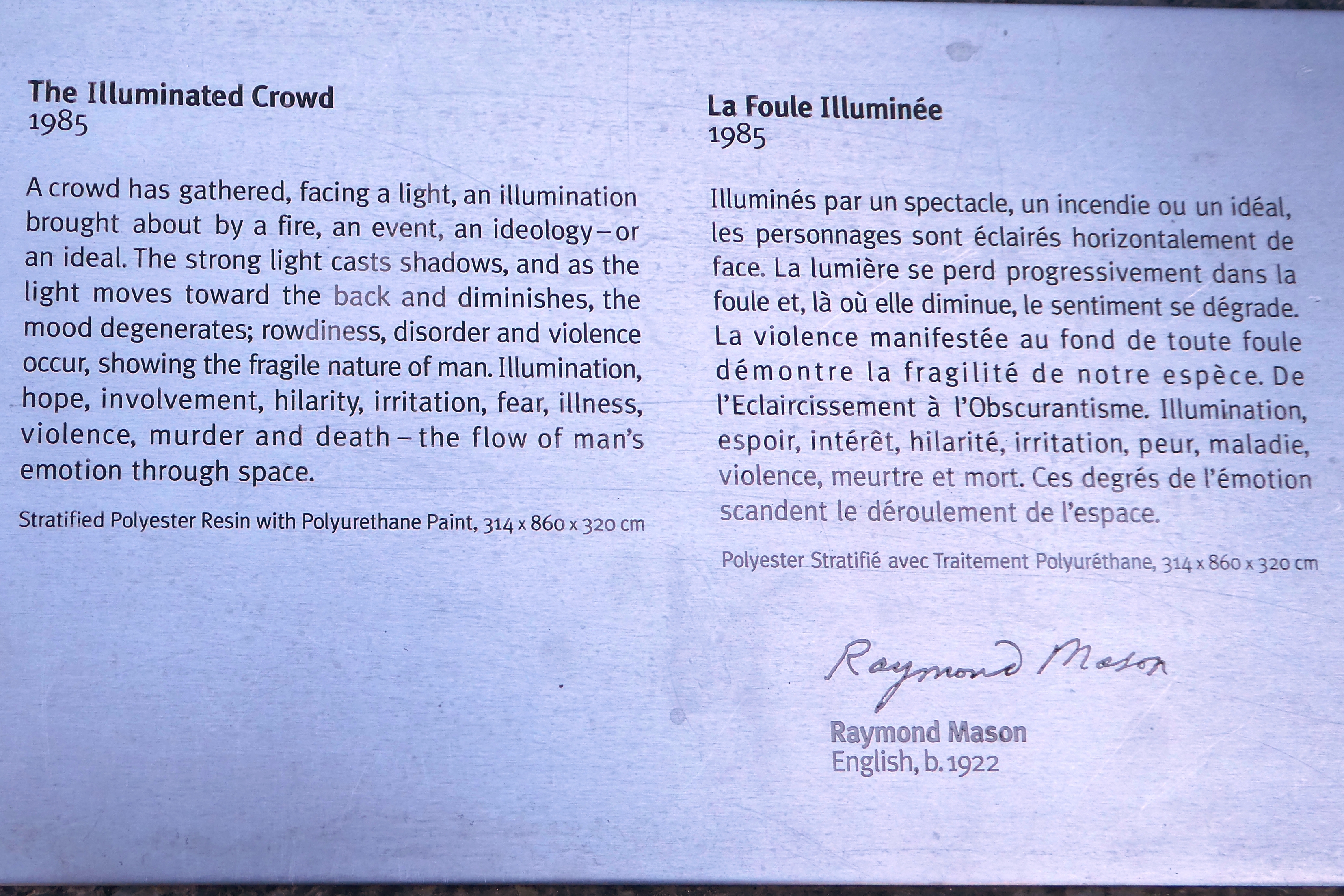 The Illuminated Crowd
1985

A crowd has gathered, facing a light, an illumination brought about by a fire, an event, an ideology – or an ideal. The strong light casts shadows, and as the light moves toward the back and diminishes, the mood degenerates; rowdiness, disorder and violence occur, showing the fragile nature of man. Illumination, hope, involvement, hilarity, irritation, fear, illness, violence, murder and death – the flow of man's emotion through space.

Stratified Polyester Resin with Polyurethane Paint, 314 x 860 x 320 cm

La Foule Illuminée
1985

Illuminés par un spectacle, un incendie ou un idéal, les personnages sont éclairés horizontalement de face. La lumière se perd progressivement dans la foule et, là où elle diminue, le sentiment se dégrade. La violence manifestée au fond de toute foule démontre la fragilité de notre espèce. De l'Eclaircissement à l'Obscurantisme. Illumination, espoir, intérêt, hilarité, irritation, peur, maladie, violence, meurtre et mort. Ces degrés de l'émotion scandent le déroulement de l'espace.

Polyester Stratifié avec Traitement Polyuréthane, 314 x 860 x 320 cm

Raymond Mason

Raymond Mason
English, b. 1922